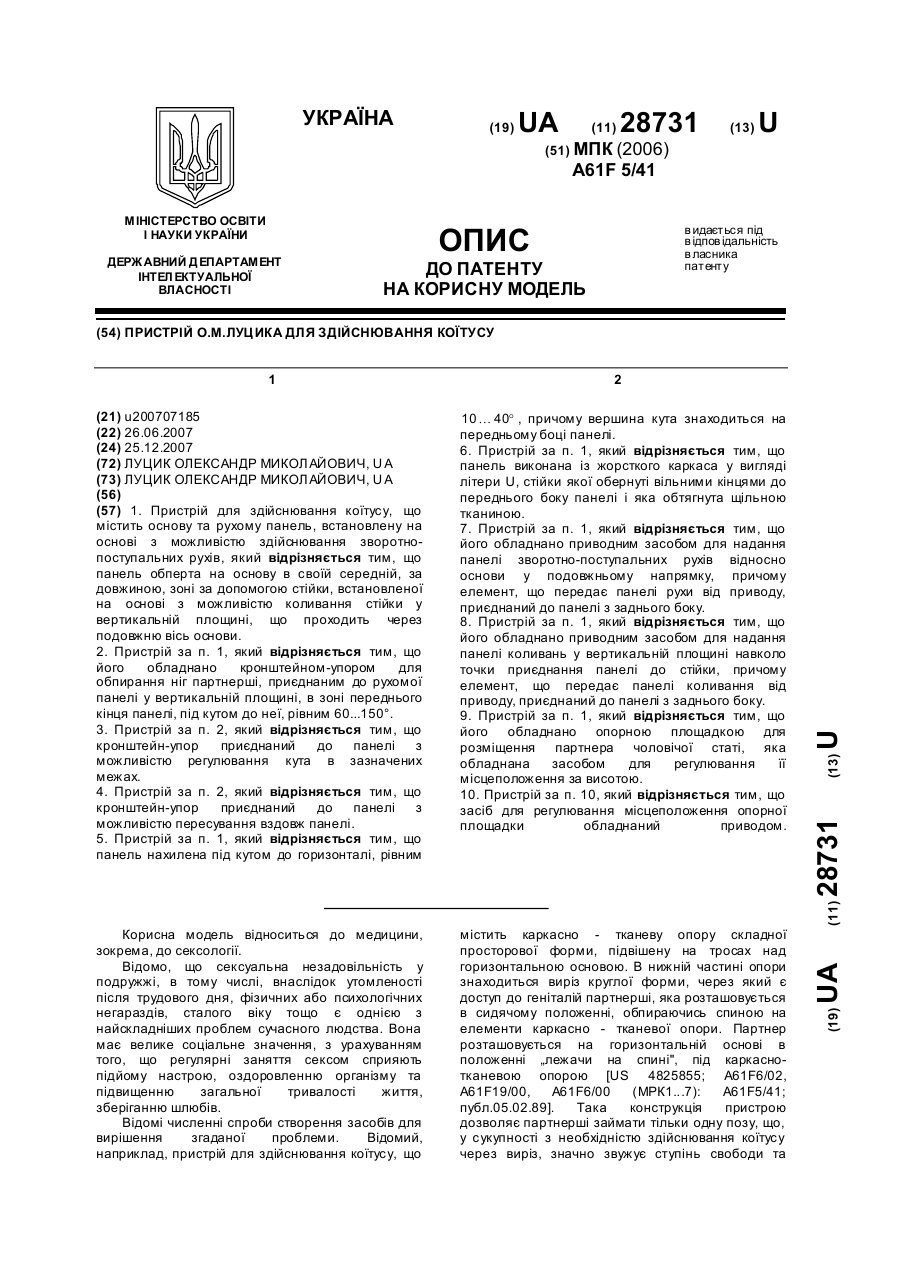 УКРАЇНА

(19) UA (11) 28731 (13) U

(51) МПК (2006)
A61F 5/41

МІНІСТЕРСТВО ОСВІТИ І НАУКИ УКРАЇНИ

ДЕРЖАВНИЙ ДЕПАРТАМЕНТ ІНТЕЛЕКТУАЛЬНОЇ ВЛАСНОСТІ

ОПИС
ДО ПАТЕНТУ
НА КОРИСНУ МОДЕЛЬ

видається під відповідальність власника патенту

(54) ПРИСТРІЙ О.М.ЛУЦИКА ДЛЯ ЗДІЙСНЮВАННЯ КОЇТУСУ

1

(21) u200707185
(22) 26.06.2007
(24) 25.12.2007
(72) ЛУЦИК ОЛЕКСАНДР МИКОЛАЙОВИЧ, UA
(73) ЛУЦИК ОЛЕКСАНДР МИКОЛАЙОВИЧ, UA
(56)
(57) 1. Пристрій для здійснювання коїтусу, що містить основу та рухому панель, встановлену на основі з можливістю здійснювання зворотно-поступальних рухів, який відрізняється тим, що панель обперта на основу в своїй середній, за довжиною, зоні за допомогою стійки, встановленої на основі з можливістю коливання стійки у вертикальній площині, що проходить через подовжню вісь основи.
2. Пристрій за п. 1, який відрізняється тим, що його обладнано кронштейном-упором для обпирання ніг партнерші, приєднаним до рухомої панелі у вертикальній площині, в зоні переднього кінця панелі, під кутом до неї, рівним 60...150°.
3. Пристрій за п. 2, який відрізняється тим, що кронштейн-упор приєднаний до панелі з можливістю регулювання кута в зазначених межах.
4. Пристрій за п. 2, який відрізняється тим, що кронштейн-упор приєднаний до панелі з можливістю пересування вздовж панелі.
5. Пристрій за п. 1, який відрізняється тим, що панель нахилена під кутом до горизонталі, рівним

2

10...40°, причому вершина кута знаходиться на передньому боці панелі.
6. Пристрій за п. 1, який відрізняється тим, що панель виконана із жорсткого каркаса у вигляді літери U, стійки якої обернуті вільними кінцями до переднього боку панелі і яка обтягнута щільною тканиною.
7. Пристрій за п. 1, який відрізняється тим, що його обладнано приводним засобом для надання панелі зворотно-поступальних рухів відносно основи у подовжньому напрямку, причому елемент, що передає панелі рухи від приводу, приєднаний до панелі з заднього боку.
8. Пристрій за п. 1, який відрізняється тим, що його обладнано приводним засобом для надання панелі коливань у вертикальній площині навколо точки приєднання панелі до стійки, причому елемент, що передає панелі коливання від приводу, приєднаний до панелі з заднього боку.
9. Пристрій за п. 1, який відрізняється тим, що його обладнано опорною площадкою для розміщення партнера чоловічої статі, яка обладнана засобом для регулювання її місцеположення за висотою.
10. Пристрій за п. 10, який відрізняється тим, що засіб для регулювання місцеположення опорної площадки обладнаний приводом.

(19) UA (11) 28731 (13) U

Корисна модель відноситься до медицини, зокрема, до сексології.

Відомо, що сексуальна незадовільність у подружжі, в тому числі, внаслідок утомленості після трудового дня, фізичних або психологічних негараздів, сталого віку тощо є однією з найскладніших проблем сучасного людства. Вона має велике соціальне значення, з урахуванням того, що регулярні заняття сексом сприяють підйому настрою, оздоровленню організму та підвищенню загальної тривалості життя, зберіганню шлюбів.

Відомі численні спроби створення засобів для вирішення згаданої проблеми. Відомий, наприклад, пристрій для здійснювання коїтусу, що містить каркасно - тканеву опору складної просторової форми, підвішену на тросах над горизонтальною основою. В нижній частині опори знаходиться виріз круглої форми, через який є доступ до геніталій партнерші, яка розташовується в сидячому положенні, обпираючись спиною на елементи каркасно - тканевої опори. Партнер розташовується на горизонтальній основі в положенні „лежачи на спині", під каркасно-тканевою опорою [US 4825855; A61F6/02, A61F19/00, A61F6/00 (МРК1...7): A61F5/41; публ.05.02.89]. Така конструкція пристрою дозволяє партнерші займати тільки одну позу, що, у сукупності з необхідністю здійснювання коїтусу через виріз, значно звужує ступінь свободи та